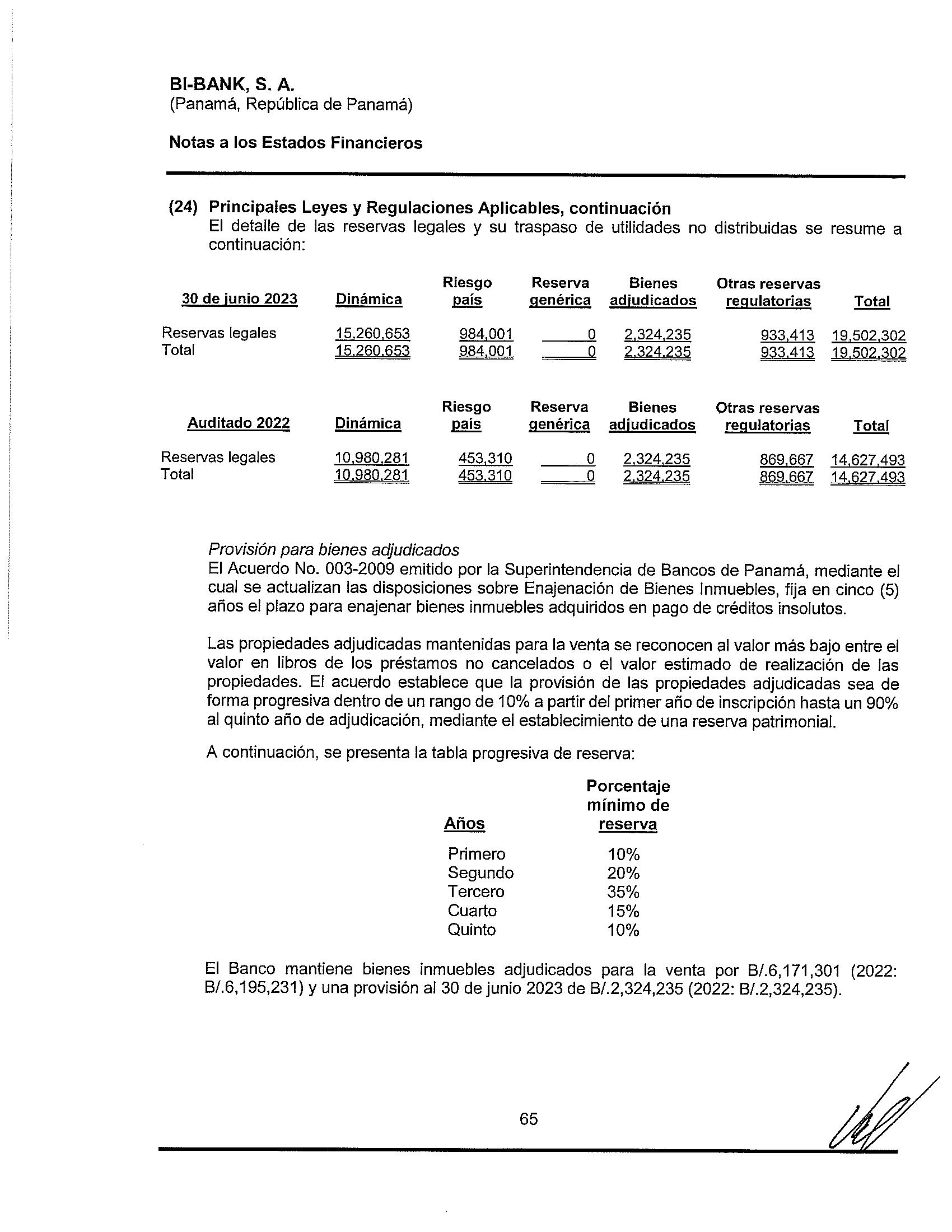 BI-BANK, S. A.
(Panamá, República de Panamá)

Notas a los Estados Financieros

(24) Principales Leyes y Regulaciones Aplicables, continuación
El detalle de las reservas legales y su traspaso de utilidades no distribuidas se resume a continuación:

| 30 de junio 2023 | Dinámica | Riesgo país | Reserva genérica | Bienes adjudicados | Otras reservas regulatorias | Total |
|---|---|---|---|---|---|---|
| Reservas legales | 15,260,653 | 984,001 | 0 | 2,324,235 | 933,413 | 19,502,302 |
| Total | 15,260,653 | 984,001 | 0 | 2,324,235 | 933,413 | 19,502,302 |

| Auditado 2022 | Dinámica | Riesgo país | Reserva genérica | Bienes adjudicados | Otras reservas regulatorias | Total |
|---|---|---|---|---|---|---|
| Reservas legales | 10,980,281 | 453,310 | 0 | 2,324,235 | 869,667 | 14,627,493 |
| Total | 10,980,281 | 453,310 | 0 | 2,324,235 | 869,667 | 14,627,493 |

Provisión para bienes adjudicados
El Acuerdo No. 003-2009 emitido por la Superintendencia de Bancos de Panamá, mediante el cual se actualizan las disposiciones sobre Enajenación de Bienes Inmuebles, fija en cinco (5) años el plazo para enajenar bienes inmuebles adquiridos en pago de créditos insolutos.

Las propiedades adjudicadas mantenidas para la venta se reconocen al valor más bajo entre el valor en libros de los préstamos no cancelados o el valor estimado de realización de las propiedades. El acuerdo establece que la provisión de las propiedades adjudicadas sea de forma progresiva dentro de un rango de 10% a partir del primer año de inscripción hasta un 90% al quinto año de adjudicación, mediante el establecimiento de una reserva patrimonial.

A continuación, se presenta la tabla progresiva de reserva:

| Años | Porcentaje mínimo de reserva |
|---|---|
| Primero | 10% |
| Segundo | 20% |
| Tercero | 35% |
| Cuarto | 15% |
| Quinto | 10% |

El Banco mantiene bienes inmuebles adjudicados para la venta por B/.6,171,301 (2022: B/.6,195,231) y una provisión al 30 de junio 2023 de B/.2,324,235 (2022: B/.2,324,235).

65